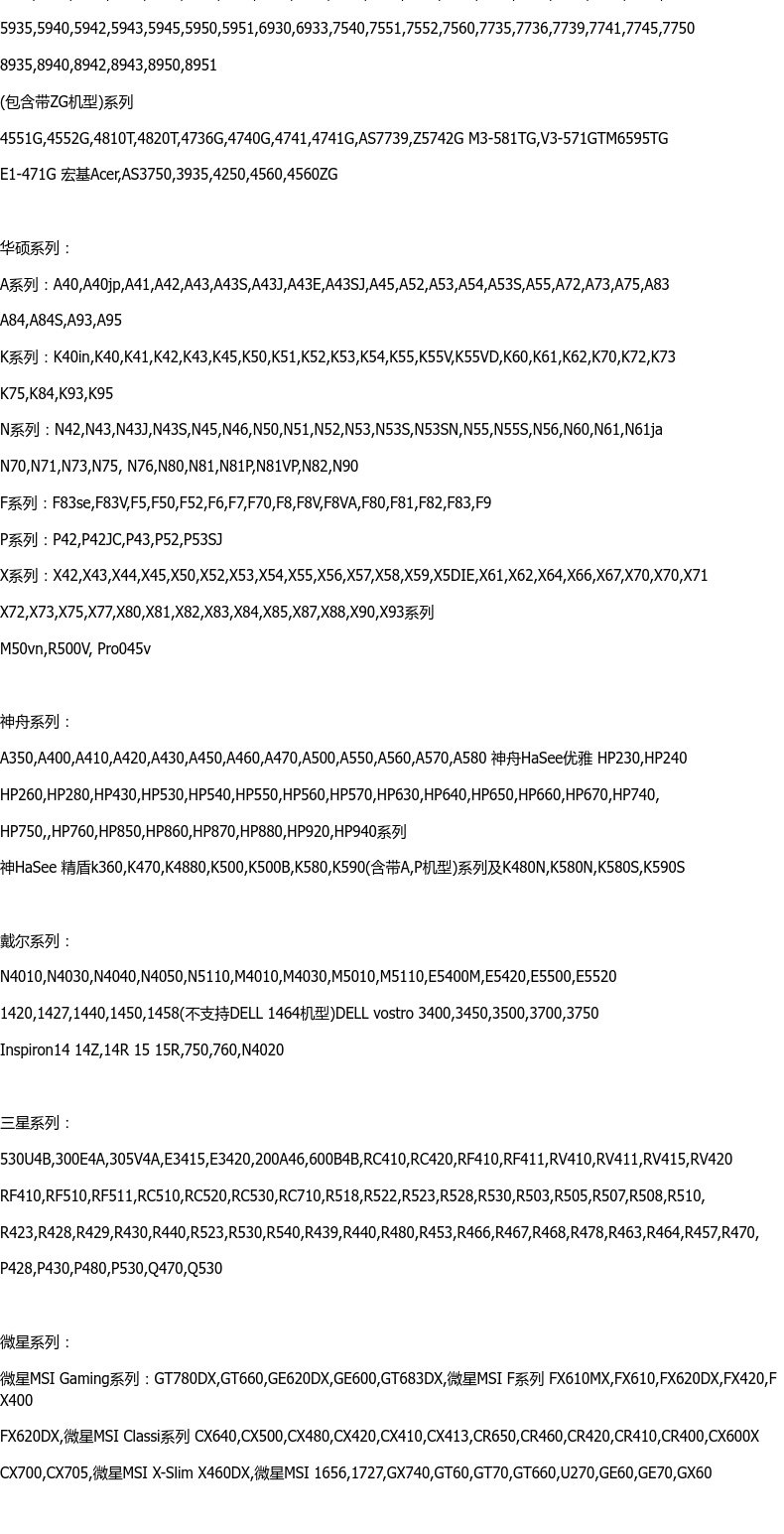 5935,5940,5942,5943,5945,5950,5951,6930,6933,7540,7551,7552,7560,7735,7736,7739,7741,7745,7750

8935,8940,8942,8943,8950,8951

(包含带ZG机型)系列

4551G,4552G,4810T,4820T,4736G,4740G,4741,4741G,AS7739,Z5742G M3-581TG,V3-571GTM6595TG

E1-471G 宏基Acer,AS3750,3935,4250,4560,4560ZG

华硕系列：

A系列：A40,A40jp,A41,A42,A43,A43S,A43J,A43E,A43SJ,A45,A52,A53,A54,A53S,A55,A72,A73,A75,A83

A84,A84S,A93,A95

K系列：K40in,K40,K41,K42,K43,K45,K50,K51,K52,K53,K54,K55,K55V,K55VD,K60,K61,K62,K70,K72,K73

K75,K84,K93,K95

N系列：N42,N43,N43J,N43S,N45,N46,N50,N51,N52,N53,N53S,N53SN,N55,N55S,N56,N60,N61,N61ja

N70,N71,N73,N75, N76,N80,N81,N81P,N81VP,N82,N90

F系列：F83se,F83V,F5,F50,F52,F6,F7,F70,F8,F8V,F8VA,F80,F81,F82,F83,F9

P系列：P42,P42JC,P43,P52,P53SJ

X系列：X42,X43,X44,X45,X50,X52,X53,X54,X55,X56,X57,X58,X59,X5DIE,X61,X62,X64,X66,X67,X70,X70,X71

X72,X73,X75,X77,X80,X81,X82,X83,X84,X85,X87,X88,X90,X93系列

M50vn,R500V, Pro045v

神舟系列：

A350,A400,A410,A420,A430,A450,A460,A470,A500,A550,A560,A570,A580 神舟HaSee优雅 HP230,HP240

HP260,HP280,HP430,HP530,HP540,HP550,HP560,HP570,HP630,HP640,HP650,HP660,HP670,HP740,

HP750,,HP760,HP850,HP860,HP870,HP880,HP920,HP940系列

神HaSee 精盾k360,K470,K4880,K500,K500B,K580,K590(含带A,P机型)系列及K480N,K580N,K580S,K590S

戴尔系列：

N4010,N4030,N4040,N4050,N5110,M4010,M4030,M5010,M5110,E5400M,E5420,E5500,E5520

1420,1427,1440,1450,1458(不支持DELL 1464机型)DELL vostro 3400,3450,3500,3700,3750

Inspiron14 14Z,14R 15 15R,750,760,N4020

三星系列：

530U4B,300E4A,305V4A,E3415,E3420,200A46,600B4B,RC410,RC420,RF410,RF411,RV410,RV411,RV415,RV420

RF410,RF510,RF511,RC510,RC520,RC530,RC710,R518,R522,R523,R528,R530,R503,R505,R507,R508,R510,

R423,R428,R429,R430,R440,R523,R530,R540,R439,R440,R480,R453,R466,R467,R468,R478,R463,R464,R457,R470,

P428,P430,P480,P530,Q470,Q530

微星系列：

微星MSI Gaming系列：GT780DX,GT660,GE620DX,GE600,GT683DX,微星MSI F系列 FX610MX,FX610,FX620DX,FX420,FX400

FX620DX,微星MSI Classi系列 CX640,CX500,CX480,CX420,CX410,CX413,CR650,CR460,CR420,CR410,CR400,CX600X

CX700,CX705,微星MSI X-Slim X460DX,微星MSI 1656,1727,GX740,GT60,GT70,GT660,U270,GE60,GE70,GX60